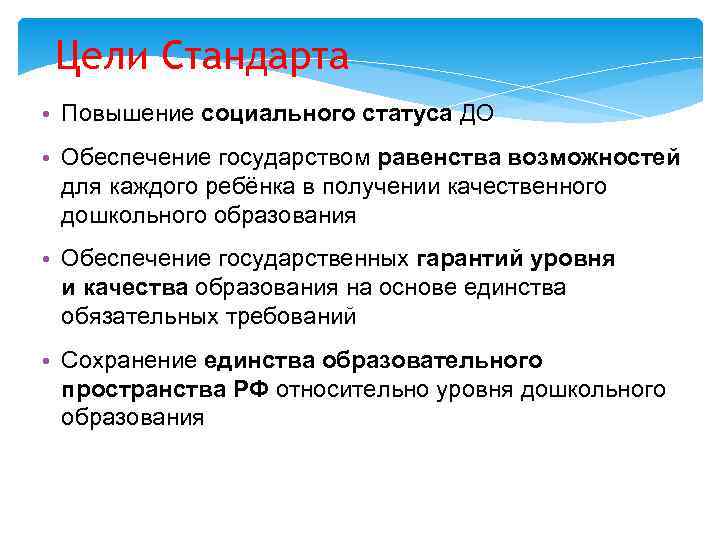 Цели Стандарта

• Повышение социального статуса ДО

• Обеспечение государством равенства возможностей для каждого ребёнка в получении качественного дошкольного образования

• Обеспечение государственных гарантий уровня и качества образования на основе единства обязательных требований

• Сохранение единства образовательного пространства РФ относительно уровня дошкольного образования